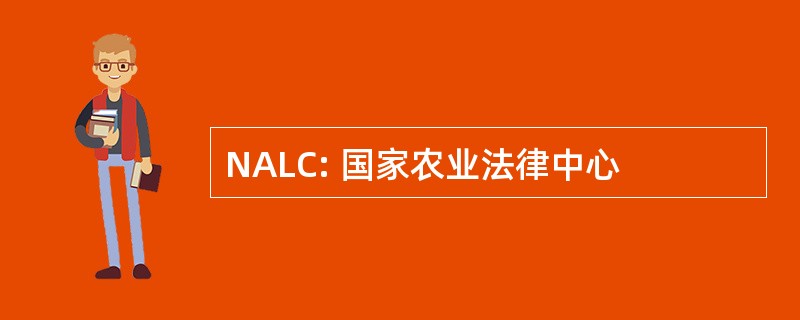 NALC: 国家农业法律中心